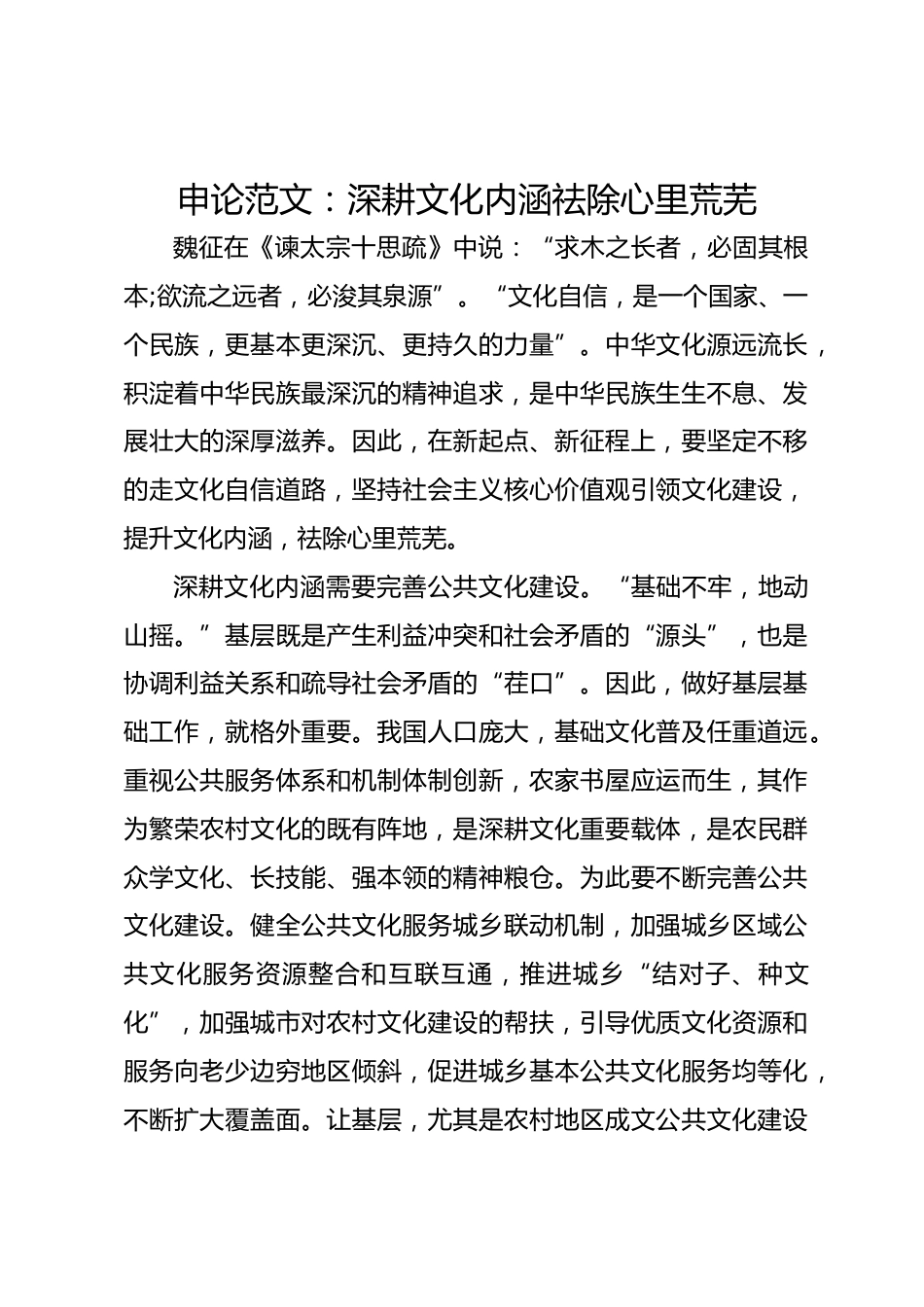 申论范文：深耕文化内涵祛除心里荒芜

魏征在《谏太宗十思疏》中说：“求木之长者，必固其根本;欲流之远者，必浚其泉源”。“文化自信，是一个国家、一个民族，更基本更深沉、更持久的力量”。中华文化源远流长，积淀着中华民族最深沉的精神追求，是中华民族生生不息、发展壮大的深厚滋养。因此，在新起点、新征程上，要坚定不移的走文化自信道路，坚持社会主义核心价值观引领文化建设，提升文化内涵，祛除心里荒芜。

深耕文化内涵需要完善公共文化建设。“基础不牢，地动山摇。”基层既是产生利益冲突和社会矛盾的“源头”，也是协调利益关系和疏导社会矛盾的“茬口”。因此，做好基层基础工作，就格外重要。我国人口庞大，基础文化普及任重道远。重视公共服务体系和机制体制创新，农家书屋应运而生，其作为繁荣农村文化的既有阵地，是深耕文化重要载体，是农民群众学文化、长技能、强本领的精神粮仓。为此要不断完善公共文化建设。健全公共文化服务城乡联动机制，加强城乡区域公共文化服务资源整合和互联互通，推进城乡“结对子、种文化”，加强城市对农村文化建设的帮扶，引导优质文化资源和服务向老少边穷地区倾斜，促进城乡基本公共文化服务均等化，不断扩大覆盖面。让基层，尤其是农村地区成文公共文化建设